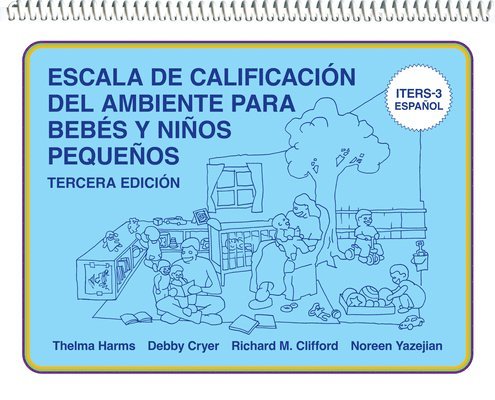 ESCALA DE CALIFICACIÓN DEL AMBIENTE PARA BEBÉS Y NIÑOS PEQUEÑOS

TERCERA EDICIÓN

ITERS-3 ESPAÑOL

Thelma Harms Debby Cryer Richard M. Clifford Noreen Yazejian